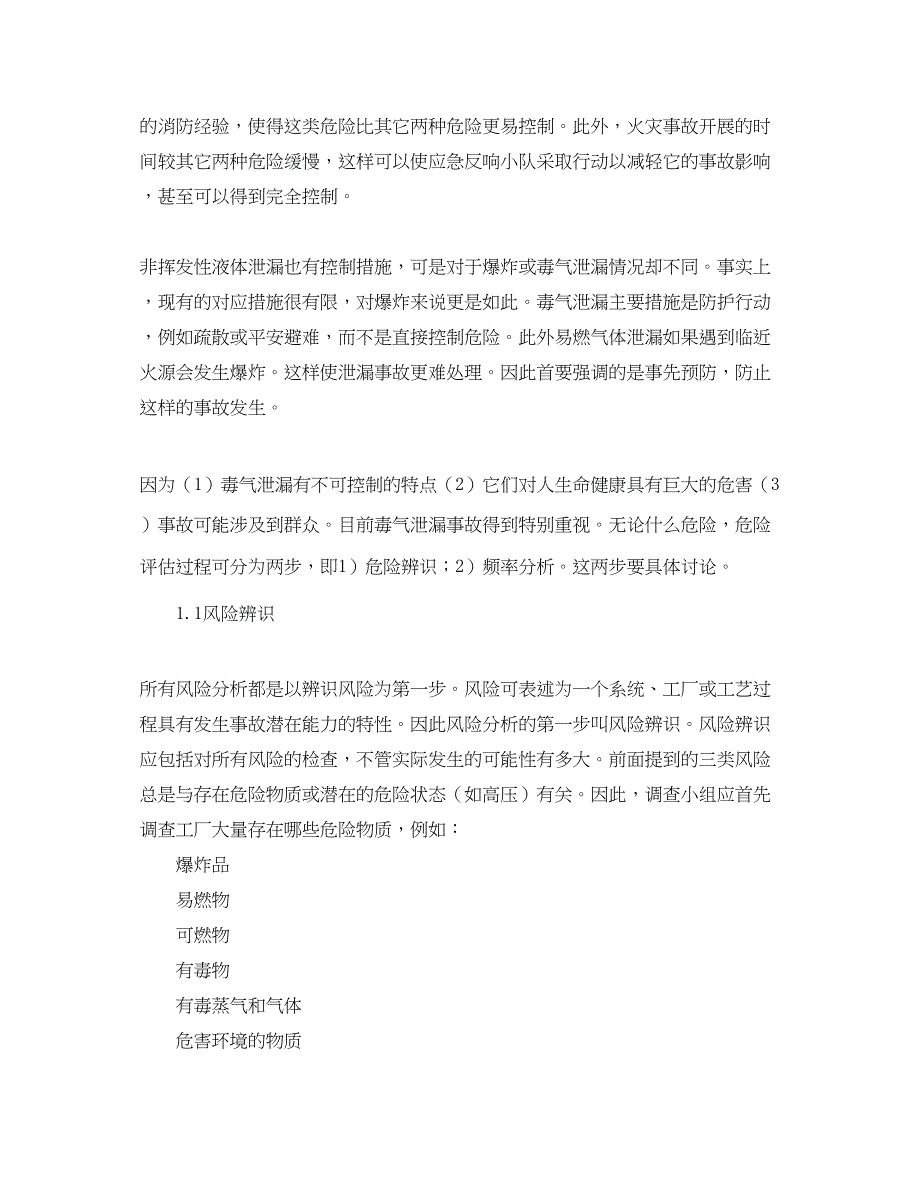 的消防经验，使得这类危险比其它两种危险更易控制。此外，火灾事故开展的时间较其它两种危险缓慢，这样可以使应急反响小队采取行动以减轻它的事故影响，甚至可以得到完全控制。

非挥发性液体泄漏也有控制措施，可是对于爆炸或毒气泄漏情况却不同。事实上，现有的对应措施很有限，对爆炸来说更是如此。毒气泄漏主要措施是防护行动，例如疏散或平安避难，而不是直接控制危险。此外易燃气体泄漏如果遇到临近火源会发生爆炸。这样使泄漏事故更难处理。因此首要强调的是事先预防，防止这样的事故发生。

因为（1）毒气泄漏有不可控制的特点（2）它们对人生命健康具有巨大的危害（3）事故可能涉及到群众。目前毒气泄漏事故得到特别重视。无论什么危险，危险评估过程可分为两步，即1）危险辨识；2）频率分析。这两步要具体讨论。

1.1风险辨识

所有风险分析都是以辨识风险为第一步。风险可表述为一个系统、工厂或工艺过程具有发生事故潜在能力的特性。因此风险分析的第一步叫风险辨识。风险辨识应包括对所有风险的检查，不管实际发生的可能性有多大。前面提到的三类风险总是与存在危险物质或潜在的危险状态（如高压）有关。因此，调查小组应首先调查工厂大量存在哪些危险物质，例如：

爆炸品

易燃物

可燃物

有毒物

有毒蒸气和气体

危害环境的物质